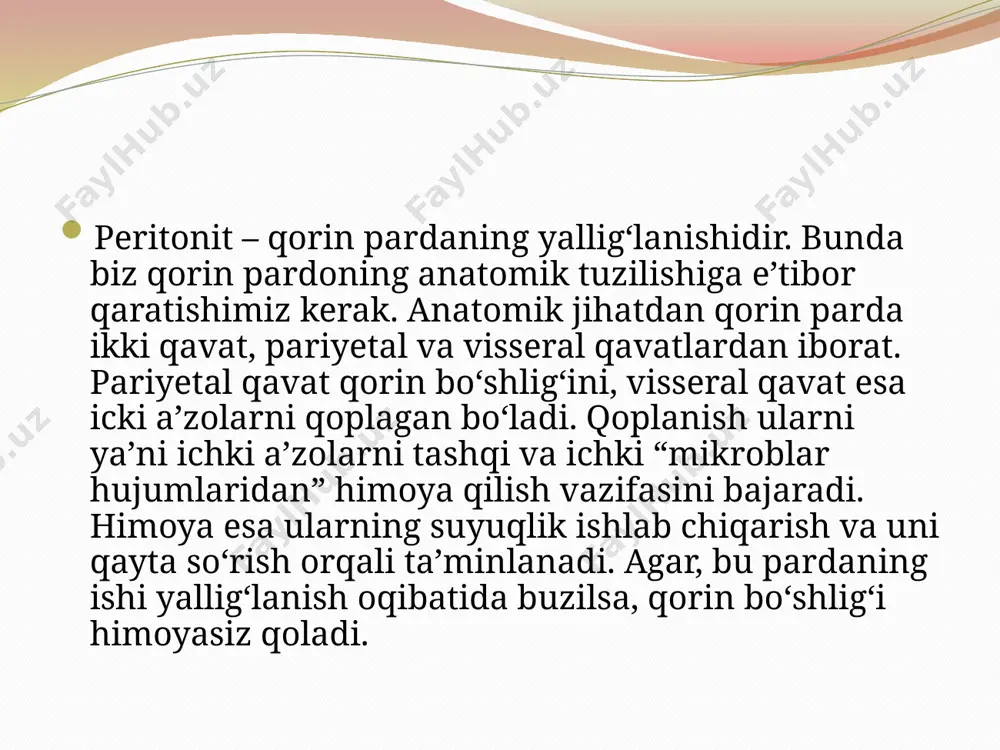 FaylHub.uz FaylHub.uz FaylHub.uz

Peritonit – qorin pardaning yallig‘lanishidir. Bunda biz qorin pardoning anatomik tuzilishiga e’tibor qaratishimiz kerak. Anatomik jihatdan qorin parda ikki qavat, pariyetal va visseral qavatlardan iborat. Pariyetal qavat qorin bo‘shlig‘ini, visseral qavat esa icki a’zolarni qoplagan bo‘ladi. Qoplanish ularni ya’ni ichki a’zolarni tashqi va ichki “mikroblar hujumlaridan” himoya qilish vazifasini bajaradi. Himoya esa ularning suyuqlik ishlab chiqarish va uni qayta so‘rish orqali ta’minlanadi. Agar, bu pardaning ishi yallig‘lanish oqibatida buzilsa, qorin bo‘shlig‘i himoyasiz qoladi.